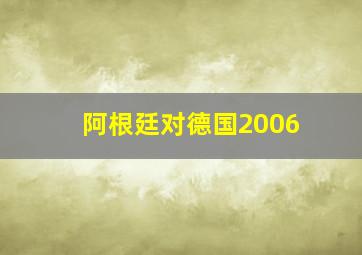 阿根廷对德国2006